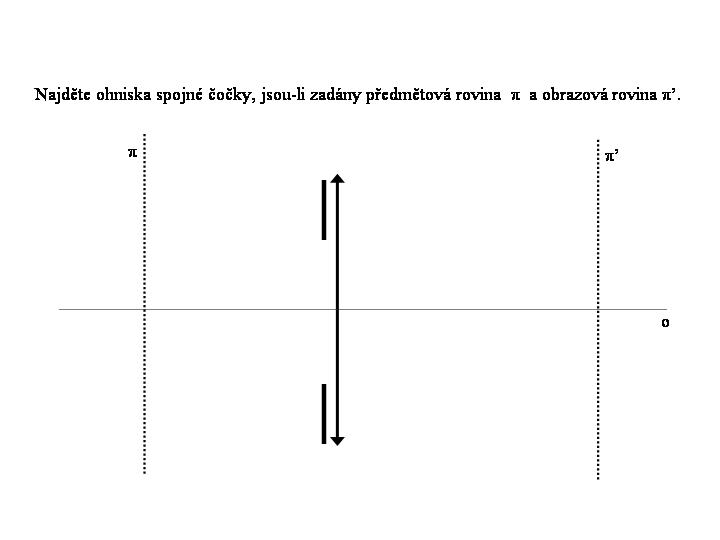 Najděte ohniska spojné čočky, jsou-li zadány předmětová rovina $\pi$ a obrazová rovina $\pi'$.

$\pi$

$\pi'$

o